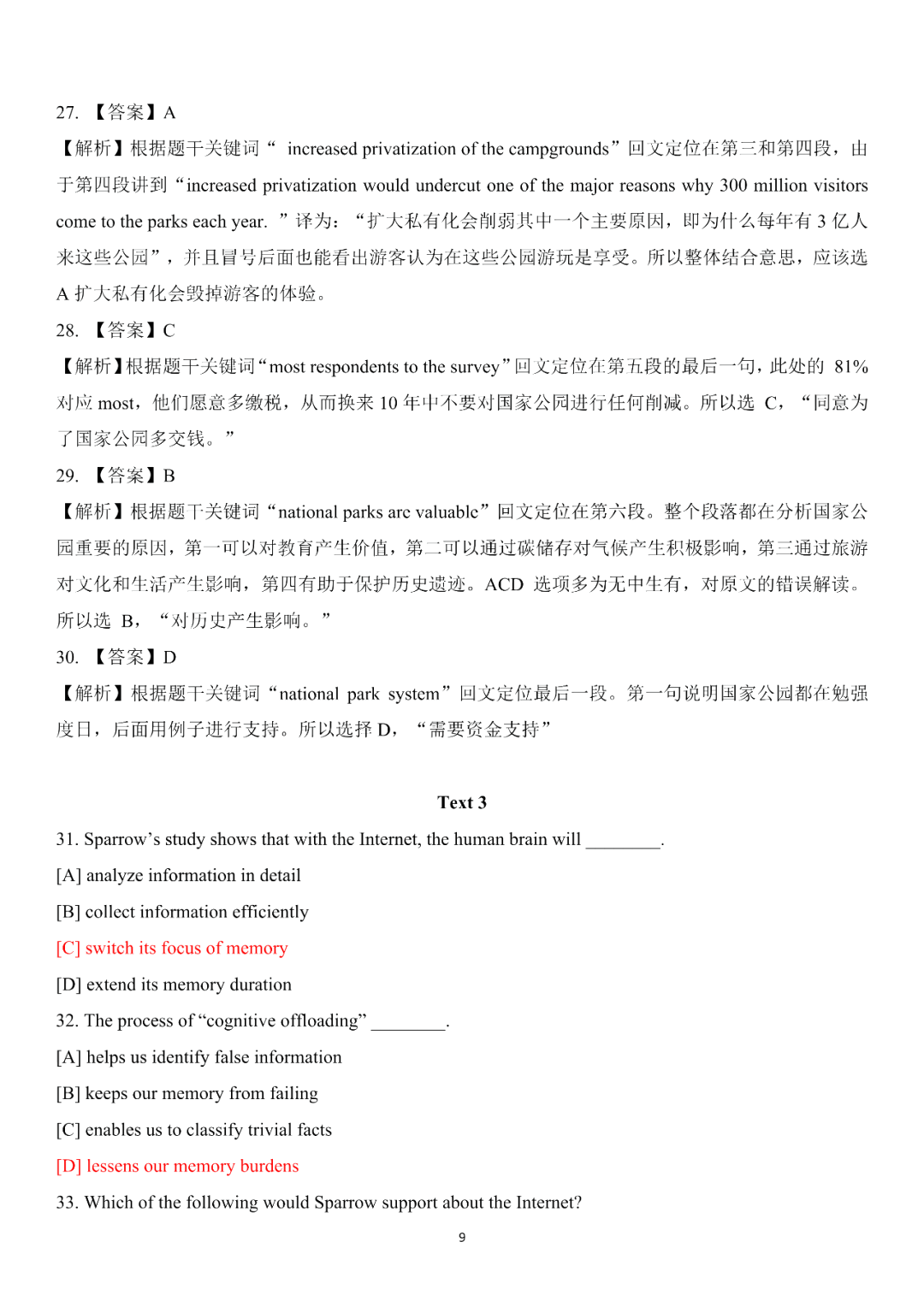 27.【答案】A

【解析】根据题干关键词“increased privatization of the campgrounds”回文定位在第三和第四段，由于第四段讲到“increased privatization would undercut one of the major reasons why 300 million visitors come to the parks each year.”译为：“扩大私有化会削弱其中一个主要原因，即为什么每年有3亿人来这些公园”，并且冒号后面也能看出游客认为在这些公园游玩是享受。所以整体结合意思，应该选A扩大私有化会毁掉游客的体验。

28.【答案】C

【解析】根据题干关键词“most respondents to the survey”回文定位在第五段的最后一句，此处的81%对应most，他们愿意多缴税，从而换来10年中不要对国家公园进行任何削减。所以选C，“同意为了国家公园多交钱。”

29.【答案】B

【解析】根据题干关键词“national parks are valuable”回文定位在第六段。整个段落都在分析国家公园重要的原因，第一可以对教育产生价值，第二可以通过碳储存对气候产生积极影响，第三通过旅游对文化和生活产生影响，第四有助于保护历史遗迹。ACD选项多为无中生有，对原文的错误解读。所以选B，“对历史产生影响。”

30.【答案】D

【解析】根据题干关键词“national park system”回文定位最后一段。第一句说明国家公园都在勉强度日，后面用例子进行支持。所以选择D，“需要资金支持”

Text 3

31. Sparrow's study shows that with the Internet, the human brain will ____.

[A] analyze information in detail

[B] collect information efficiently

[C] switch its focus of memory

[D] extend its memory duration

32. The process of "cognitive offloading" ____.

[A] helps us identify false information

[B] keeps our memory from failing

[C] enables us to classify trivial facts

[D] lessens our memory burdens

33. Which of the following would Sparrow support about the Internet?

9